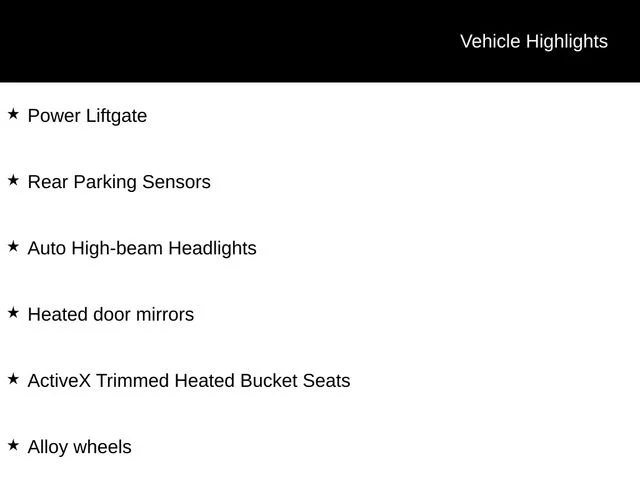 Vehicle Highlights

★ Power Liftgate

★ Rear Parking Sensors

★ Auto High-beam Headlights

★ Heated door mirrors

★ ActiveX Trimmed Heated Bucket Seats

★ Alloy wheels